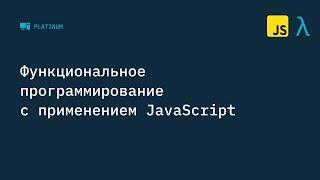 PLATINUM

JS λ

Функциональное программирование с применением JavaScript